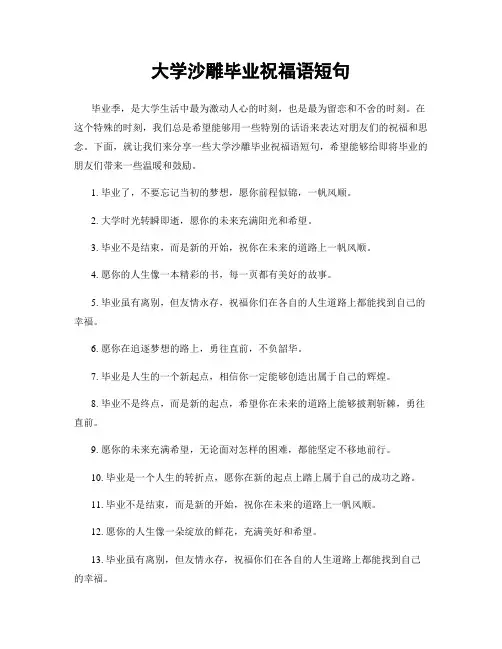 大学沙雕毕业祝福语短句

毕业季，是大学生活中最为激动人心的时刻，也是最为留恋和不舍的时刻。在这个特殊的时刻，我们总是希望能够用一些特别的话语来表达对朋友们的祝福和思念。下面，就让我们来分享一些大学沙雕毕业祝福语短句，希望能够给即将毕业的朋友们带来一些温暖和鼓励。

1. 毕业了，不要忘记当初的梦想，愿你前程似锦，一帆风顺。

2. 大学时光转瞬即逝，愿你的未来充满阳光和希望。

3. 毕业不是结束，而是新的开始，祝你在未来的道路上一帆风顺。

4. 愿你的人生像一本精彩的书，每一页都有美好的故事。

5. 毕业虽有离别，但友情永存，祝福你们在各自的人生道路上都能找到自己的幸福。

6. 愿你在追逐梦想的路上，勇往直前，不负韶华。

7. 毕业是人生的一个新起点，相信你一定能够创造出属于自己的辉煌。

8. 毕业不是终点，而是新的起点，希望你在未来的道路上能够披荆斩棘，勇往直前。

9. 愿你的未来充满希望，无论面对怎样的困难，都能坚定不移地前行。

10. 毕业是一个人生的转折点，愿你在新的起点上踏上属于自己的成功之路。

11. 毕业不是结束，而是新的开始，祝你在未来的道路上一帆风顺。

12. 愿你的人生像一朵绽放的鲜花，充满美好和希望。

13. 毕业虽有离别，但友情永存，祝福你们在各自的人生道路上都能找到自己的幸福。